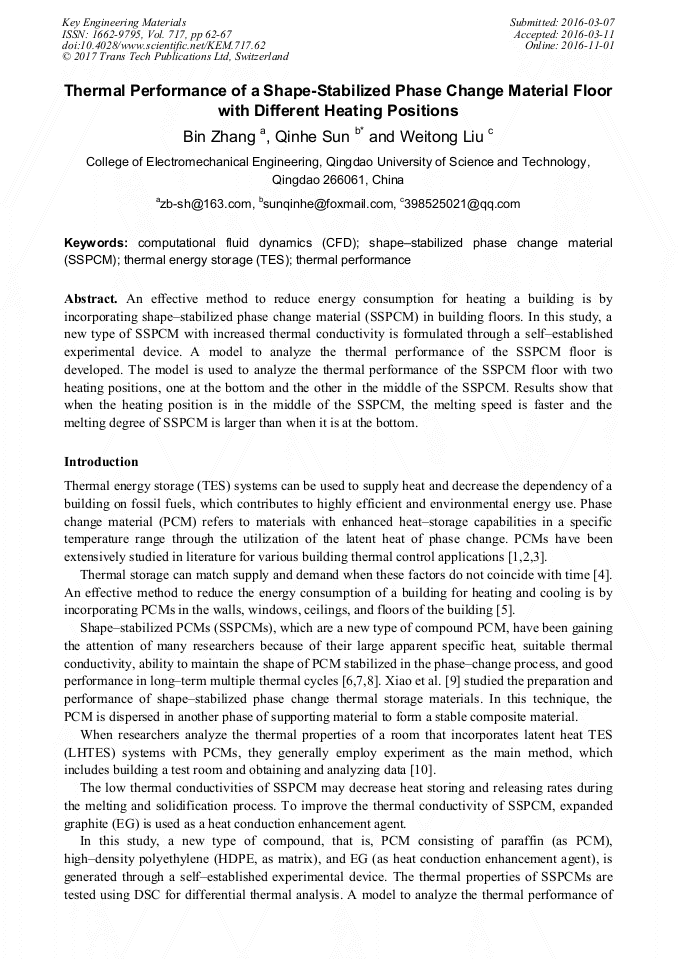 Key Engineering Materials
ISSN: 1662-9795, Vol. 717, pp 62-67
doi:10.4028/www.scientific.net/KEM.717.62
© 2017 Trans Tech Publications Ltd, Switzerland

Submitted: 2016-03-07
Accepted: 2016-03-11
Online: 2016-11-01

Thermal Performance of a Shape-Stabilized Phase Change Material Floor with Different Heating Positions

Bin Zhang $^{a}$, Qinhe Sun $^{b*}$ and Weitong Liu $^{c}$

College of Electromechanical Engineering, Qingdao University of Science and Technology, Qingdao 266061, China

$^{a}$zb-sh@163.com, $^{b}$sunqinhe@foxmail.com, $^{c}$398525021@qq.com

Keywords: computational fluid dynamics (CFD); shape–stabilized phase change material (SSPCM); thermal energy storage (TES); thermal performance

Abstract. An effective method to reduce energy consumption for heating a building is by incorporating shape–stabilized phase change material (SSPCM) in building floors. In this study, a new type of SSPCM with increased thermal conductivity is formulated through a self–established experimental device. A model to analyze the thermal performance of the SSPCM floor is developed. The model is used to analyze the thermal performance of the SSPCM floor with two heating positions, one at the bottom and the other in the middle of the SSPCM. Results show that when the heating position is in the middle of the SSPCM, the melting speed is faster and the melting degree of SSPCM is larger than when it is at the bottom.

Introduction

Thermal energy storage (TES) systems can be used to supply heat and decrease the dependency of a building on fossil fuels, which contributes to highly efficient and environmental energy use. Phase change material (PCM) refers to materials with enhanced heat–storage capabilities in a specific temperature range through the utilization of the latent heat of phase change. PCMs have been extensively studied in literature for various building thermal control applications [1,2,3].

Thermal storage can match supply and demand when these factors do not coincide with time [4]. An effective method to reduce the energy consumption of a building for heating and cooling is by incorporating PCMs in the walls, windows, ceilings, and floors of the building [5].

Shape–stabilized PCMs (SSPCMs), which are a new type of compound PCM, have been gaining the attention of many researchers because of their large apparent specific heat, suitable thermal conductivity, ability to maintain the shape of PCM stabilized in the phase–change process, and good performance in long–term multiple thermal cycles [6,7,8]. Xiao et al. [9] studied the preparation and performance of shape–stabilized phase change thermal storage materials. In this technique, the PCM is dispersed in another phase of supporting material to form a stable composite material.

When researchers analyze the thermal properties of a room that incorporates latent heat TES (LHTES) systems with PCMs, they generally employ experiment as the main method, which includes building a test room and obtaining and analyzing data [10].

The low thermal conductivities of SSPCM may decrease heat storing and releasing rates during the melting and solidification process. To improve the thermal conductivity of SSPCM, expanded graphite (EG) is used as a heat conduction enhancement agent.

In this study, a new type of compound, that is, PCM consisting of paraffin (as PCM), high–density polyethylene (HDPE, as matrix), and EG (as heat conduction enhancement agent), is generated through a self–established experimental device. The thermal properties of SSPCMs are tested using DSC for differential thermal analysis. A model to analyze the thermal performance of